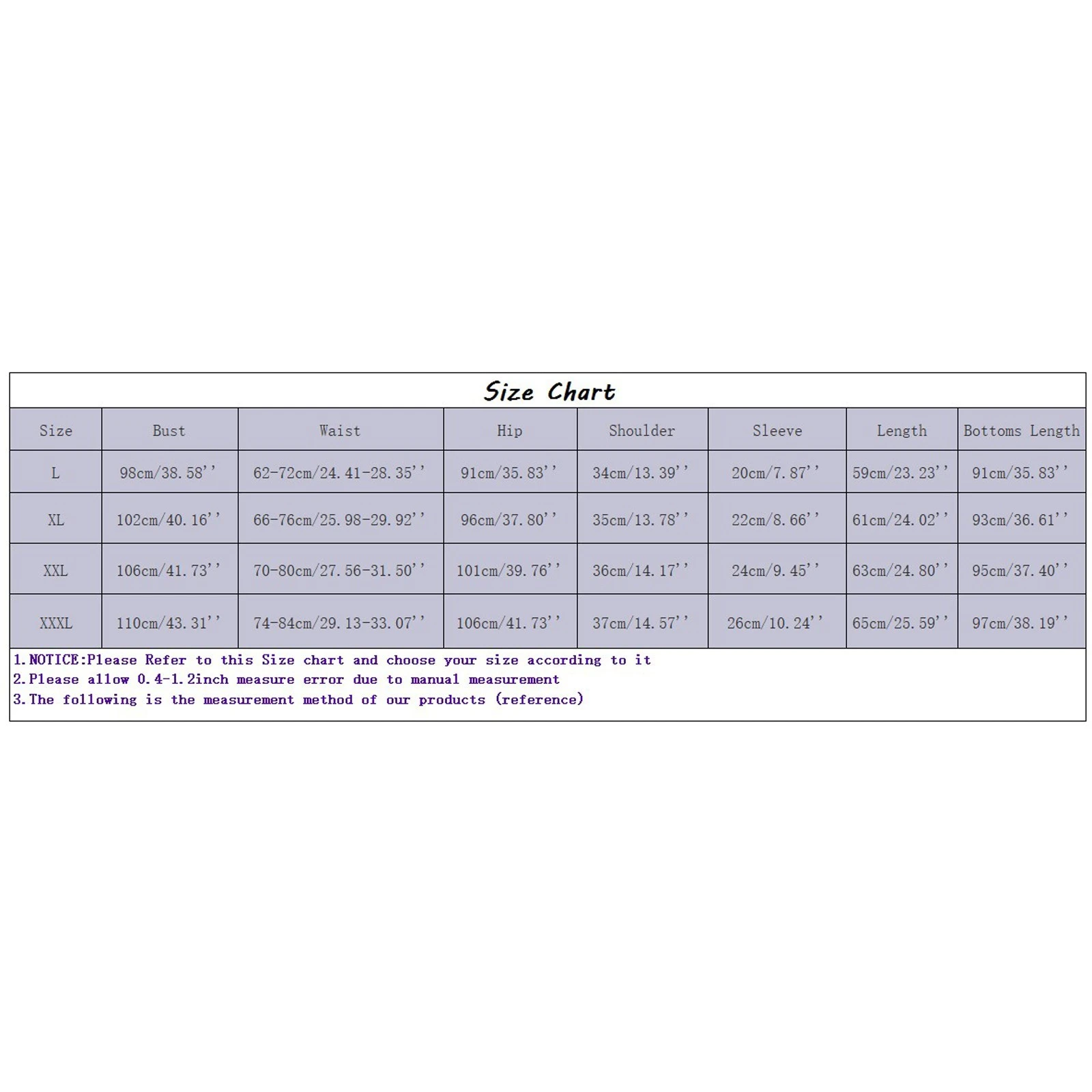 Size Chart

| Size | Bust | Waist | Hip | Shoulder | Sleeve | Length | Bottoms Length |
|---|---|---|---|---|---|---|---|
| L | 98cm/38.58'' | 62-72cm/24.41-28.35'' | 91cm/35.83'' | 34cm/13.39'' | 20cm/7.87'' | 59cm/23.23'' | 91cm/35.83'' |
| XL | 102cm/40.16'' | 66-76cm/25.98-29.92'' | 96cm/37.80'' | 35cm/13.78'' | 22cm/8.66'' | 61cm/24.02'' | 93cm/36.61'' |
| XXL | 106cm/41.73'' | 70-80cm/27.56-31.50'' | 101cm/39.76'' | 36cm/14.17'' | 24cm/9.45'' | 63cm/24.80'' | 95cm/37.40'' |
| XXXL | 110cm/43.31'' | 74-84cm/29.13-33.07'' | 106cm/41.73'' | 37cm/14.57'' | 26cm/10.24'' | 65cm/25.59'' | 97cm/38.19'' |

1.NOTICE:Please Refer to this Size chart and choose your size according to it
2.Please allow 0.4-1.2inch measure error due to manual measurement
3.The following is the measurement method of our products (reference)